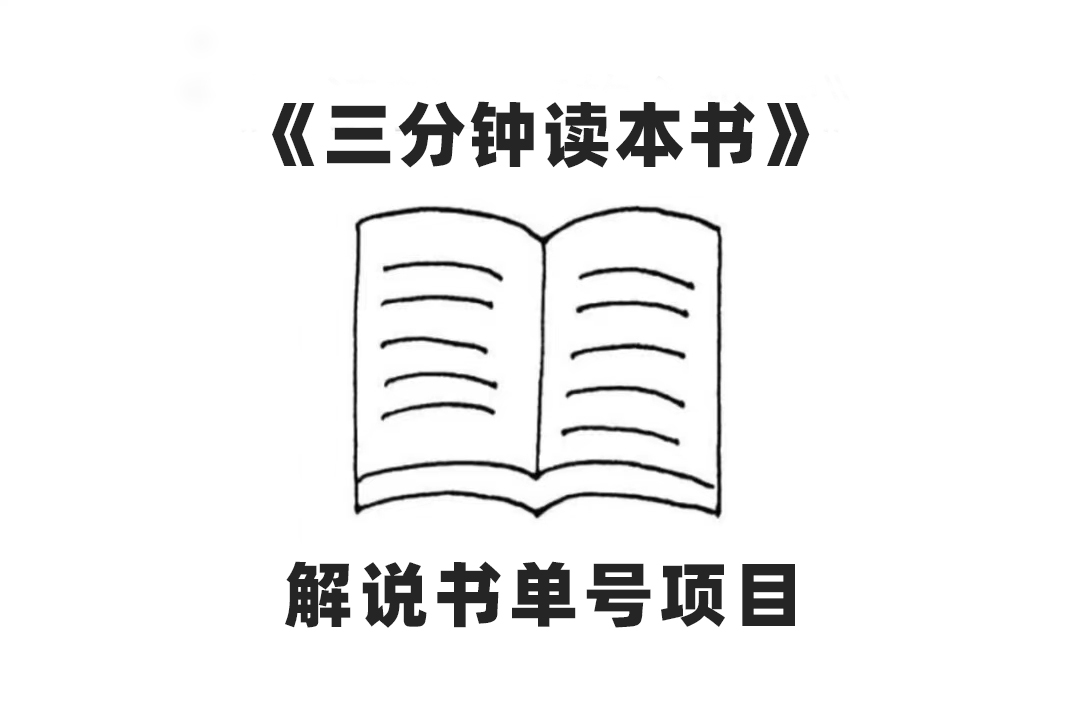 《三分钟读本书》

解说书单号项目